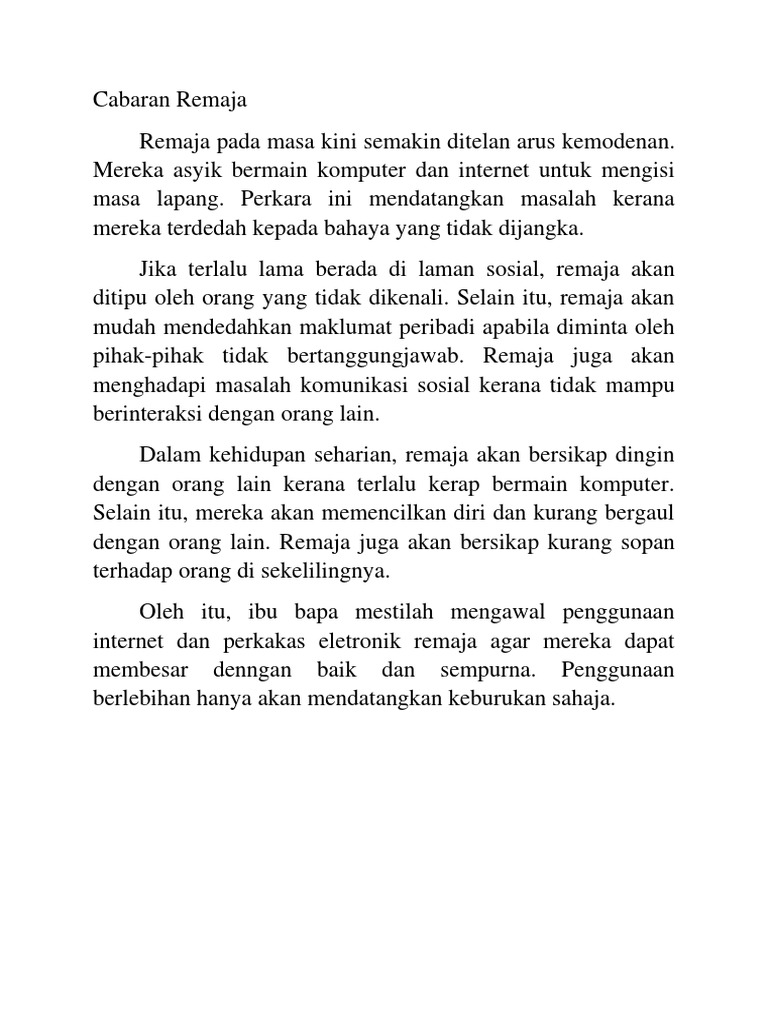 Cabaran Remaja

Remaja pada masa kini semakin ditelan arus kemodenan. Mereka asyik bermain komputer dan internet untuk mengisi masa lapang. Perkara ini mendatangkan masalah kerana mereka terdedah kepada bahaya yang tidak dijangka.

Jika terlalu lama berada di laman sosial, remaja akan ditipu oleh orang yang tidak dikenali. Selain itu, remaja akan mudah mendedahkan maklumat peribadi apabila diminta oleh pihak-pihak tidak bertanggungjawab. Remaja juga akan menghadapi masalah komunikasi sosial kerana tidak mampu berinteraksi dengan orang lain.

Dalam kehidupan seharian, remaja akan bersikap dingin dengan orang lain kerana terlalu kerap bermain komputer. Selain itu, mereka akan memencilkan diri dan kurang bergaul dengan orang lain. Remaja juga akan bersikap kurang sopan terhadap orang di sekelilingnya.

Oleh itu, ibu bapa mestilah mengawal penggunaan internet dan perkakas eletronik remaja agar mereka dapat membesar denngan baik dan sempurna. Penggunaan berlebihan hanya akan mendatangkan keburukan sahaja.